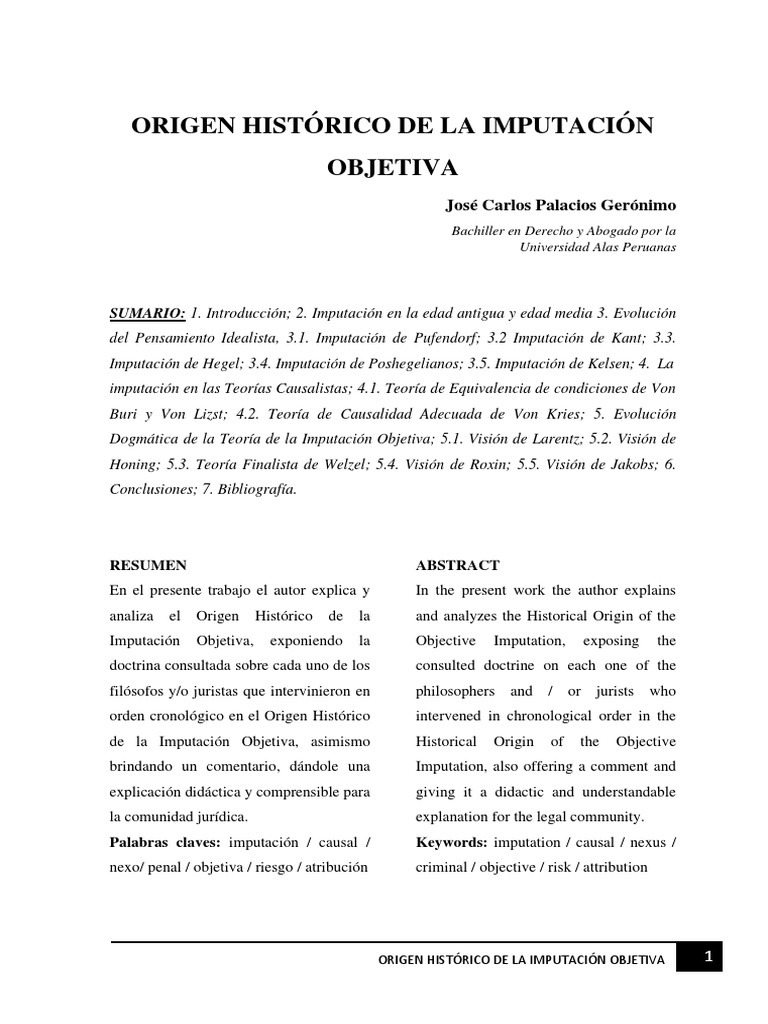 ORIGEN HISTÓRICO DE LA IMPUTACIÓN OBJETIVA

José Carlos Palacios Gerónimo

Bachiller en Derecho y Abogado por la Universidad Alas Peruanas

SUMARIO: 1. Introducción; 2. Imputación en la edad antigua y edad media 3. Evolución del Pensamiento Idealista, 3.1. Imputación de Pufendorf; 3.2 Imputación de Kant; 3.3. Imputación de Hegel; 3.4. Imputación de Poshegelianos; 3.5. Imputación de Kelsen; 4. La imputación en las Teorías Causalistas; 4.1. Teoría de Equivalencia de condiciones de Von Buri y Von Lizst; 4.2. Teoría de Causalidad Adecuada de Von Kries; 5. Evolución Dogmática de la Teoría de la Imputación Objetiva; 5.1. Visión de Larentz; 5.2. Visión de Honing; 5.3. Teoría Finalista de Welzel; 5.4. Visión de Roxin; 5.5. Visión de Jakobs; 6. Conclusiones; 7. Bibliografía.

RESUMEN
En el presente trabajo el autor explica y analiza el Origen Histórico de la Imputación Objetiva, exponiendo la doctrina consultada sobre cada uno de los filósofos y/o juristas que intervinieron en orden cronológico en el Origen Histórico de la Imputación Objetiva, asimismo brindando un comentario, dándole una explicación didáctica y comprensible para la comunidad jurídica.
Palabras claves: imputación / causal / nexo/ penal / objetiva / riesgo / atribución

ABSTRACT
In the present work the author explains and analyzes the Historical Origin of the Objective Imputation, exposing the consulted doctrine on each one of the philosophers and / or jurists who intervened in chronological order in the Historical Origin of the Objective Imputation, also offering a comment and giving it a didactic and understandable explanation for the legal community.
Keywords: imputation / causal / nexus / criminal / objective / risk / attribution

ORIGEN HISTÓRICO DE LA IMPUTACIÓN OBJETIVA 1